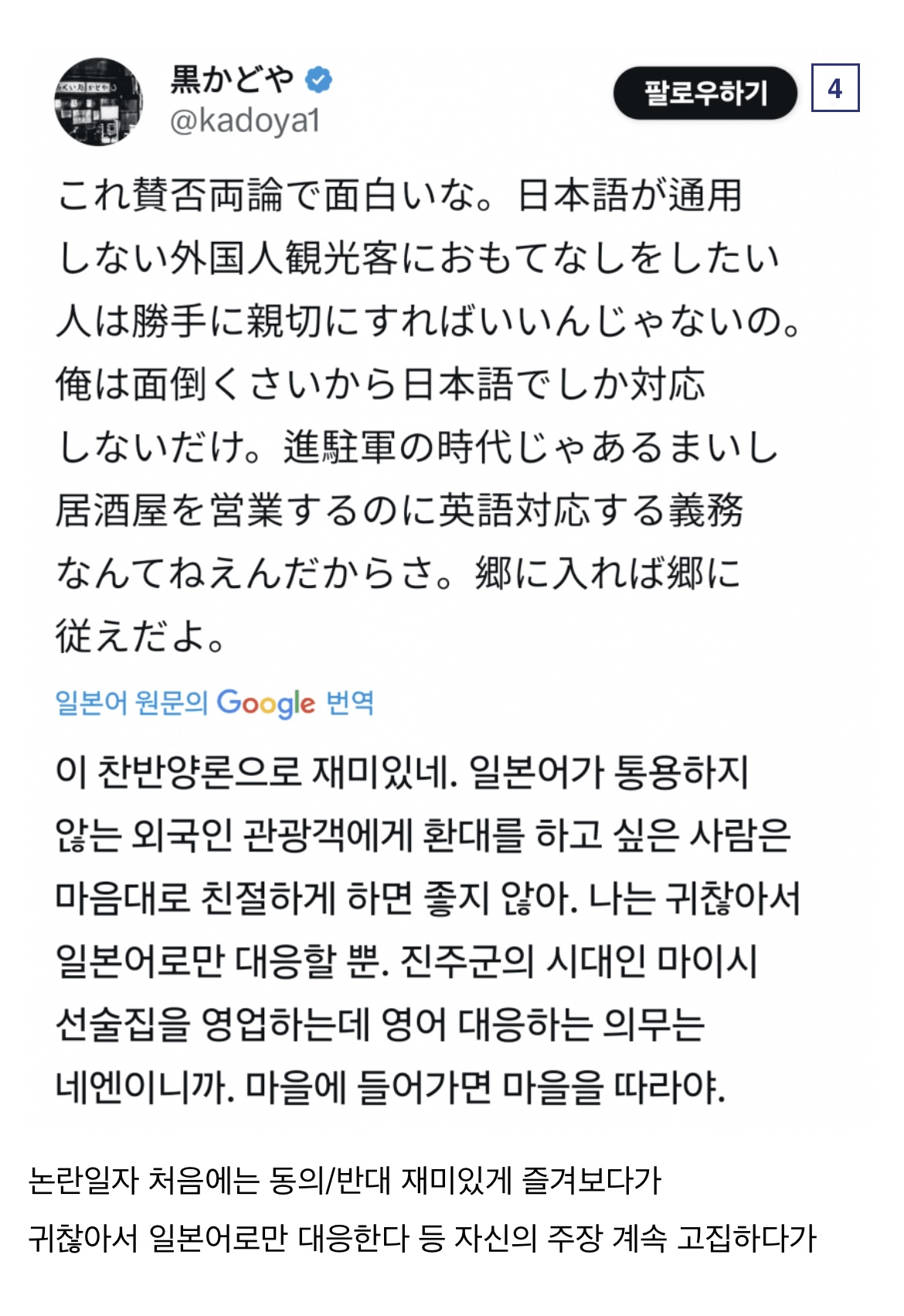 黒かどや
@kadoya1

팔로우하기

4

これ賛否両論で面白いな。日本語が通用しない外国人観光客におもてなしをしたい人は勝手に親切にすればいいんじゃないの。俺は面倒くさいから日本語でしか対応しないだけ。進駐軍の時代じゃあるまいし居酒屋を営業するのに英語対応する義務なんてねえんだからさ。郷に入れば郷に従えだよ。

일본어 원문의 Google 번역

이 찬반양론으로 재미있네. 일본어가 통용하지 않는 외국인 관광객에게 환대를 하고 싶은 사람은 마음대로 친절하게 하면 좋지 않아. 나는 귀찮아서 일본어로만 대응할 뿐. 진주군의 시대인 마이시 선술집을 영업하는데 영어 대응하는 의무는 네엔이니까. 마을에 들어가면 마을을 따라야.

논란일자 처음에는 동의/반대 재미있게 즐겨보다가

귀찮아서 일본어로만 대응한다 등 자신의 주장 계속 고집하다가